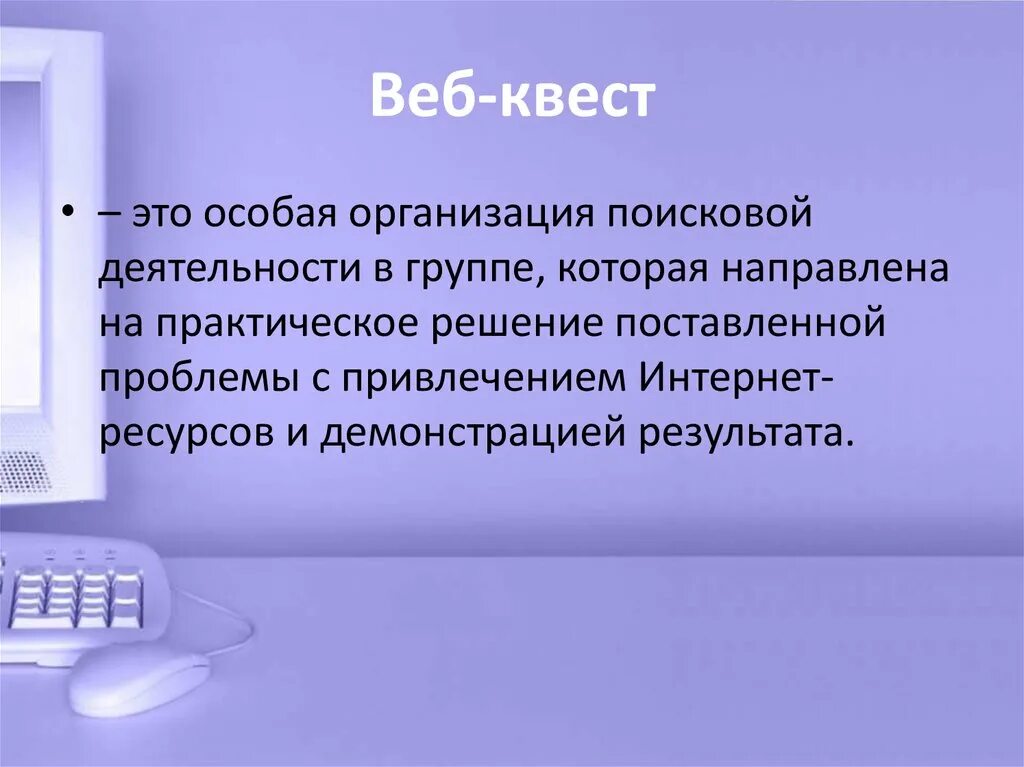 Веб-квест

• – это особая организация поисковой деятельности в группе, которая направлена на практическое решение поставленной проблемы с привлечением Интернет-ресурсов и демонстрацией результата.